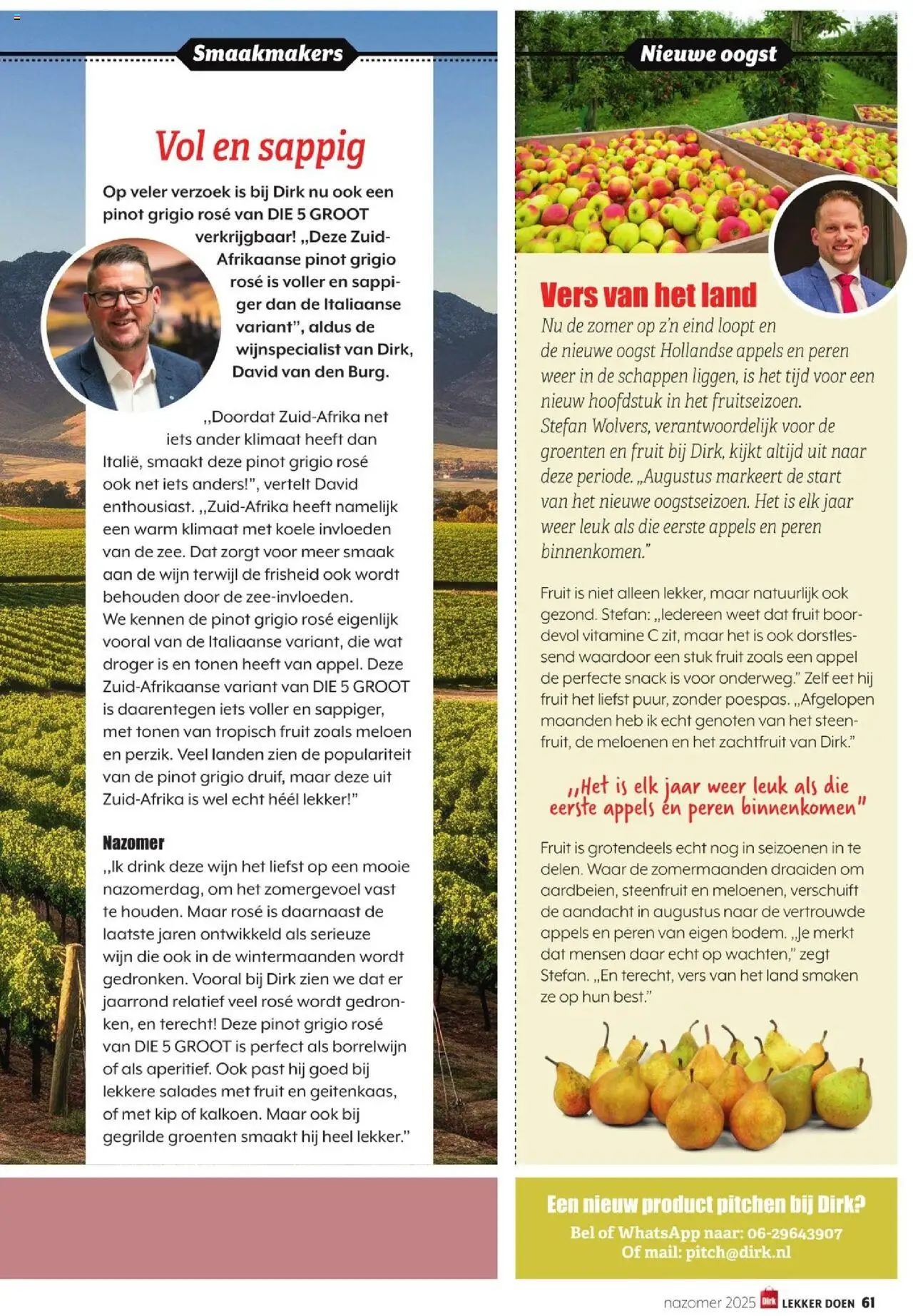 Smaakmakers

Vol en sappig

Op veler verzoek is bij Dirk nu ook een pinot grigio rosé van DIE 5 GROOT verkrijgbaar! „Deze Zuid-Afrikaanse pinot grigio rosé is voller en sappiger dan de Italiaanse variant", aldus de wijnspecialist van Dirk, David van den Burg.

„Doordat Zuid-Afrika net iets ander klimaat heeft dan Italië, smaakt deze pinot grigio rosé ook net iets anders!", vertelt David enthousiast. „Zuid-Afrika heeft namelijk een warm klimaat met koele invloeden van de zee. Dat zorgt voor meer smaak aan de wijn terwijl de frisheid ook wordt behouden door de zee-invloeden. We kennen de pinot grigio rosé eigenlijk vooral van de Italiaanse variant, die wat droger is en tonen heeft van appel. Deze Zuid-Afrikaanse variant van DIE 5 GROOT is daarentegen iets voller en sappiger, met tonen van tropisch fruit zoals meloen en perzik. Veel landen zien de populariteit van de pinot grigio druif, maar deze uit Zuid-Afrika is wel echt héél lekker!"

Nazomer
„Ik drink deze wijn het liefst op een mooie nazomerdag, om het zomergevoel vast te houden. Maar rosé is daarnaast de laatste jaren ontwikkeld als serieuze wijn die ook in de wintermaanden wordt gedronken. Vooral bij Dirk zien we dat er jaarrond relatief veel rosé wordt gedronken, en terecht! Deze pinot grigio rosé van DIE 5 GROOT is perfect als borrelwijn of als aperitief. Ook past hij goed bij lekkere salades met fruit en geitenkaas, of met kip of kalkoen. Maar ook bij gegrilde groenten smaakt hij heel lekker."

Nieuwe oogst

Vers van het land
Nu de zomer op z'n eind loopt en de nieuwe oogst Hollandse appels en peren weer in de schappen liggen, is het tijd voor een nieuw hoofdstuk in het fruitseizoen. Stefan Wolvers, verantwoordelijk voor de groenten en fruit bij Dirk, kijkt altijd uit naar deze periode. „Augustus markeert de start van het nieuwe oogstseizoen. Het is elk jaar weer leuk als die eerste appels en peren binnenkomen."

Fruit is niet alleen lekker, maar natuurlijk ook gezond. Stefan: „Iedereen weet dat fruit boordevol vitamine C zit, maar het is ook dorstlessend waardoor een stuk fruit zoals een appel de perfecte snack is voor onderweg." Zelf eet hij fruit het liefst puur, zonder poespas. „Afgelopen maanden heb ik echt genoten van het steenfruit, de meloenen en het zachtfruit van Dirk."

„Het is elk jaar weer leuk als die eerste appels en peren binnenkomen"

Fruit is grotendeels echt nog in seizoenen in te delen. Waar de zomermaanden draaiden om aardbeien, steenfruit en meloenen, verschuift de aandacht in augustus naar de vertrouwde appels en peren van eigen bodem. „Je merkt dat mensen daar echt op wachten," zegt Stefan. „En terecht, vers van het land smaken ze op hun best."

Een nieuw product pitchen bij Dirk?
Bel of WhatsApp naar: 06-29643907
Of mail: pitch@dirk.nl

nazomer 2025 Dirk LEKKER DOEN 61